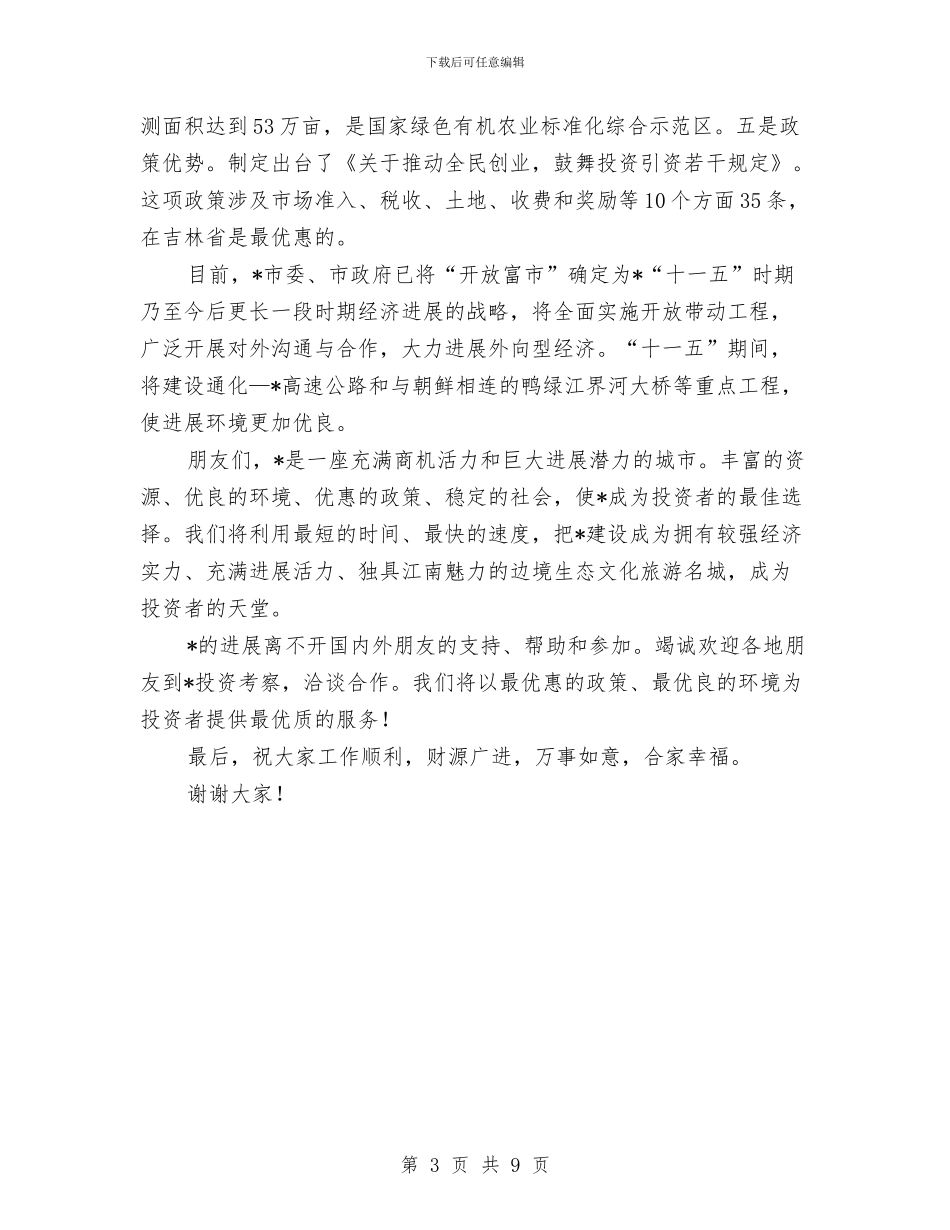 下载后可任意编辑

测面积达到53万亩，是国家绿色有机农业标准化综合示范区。五是政策优势。制定出台了《关于推动全民创业，鼓舞投资引资若干规定》。这项政策涉及市场准入、税收、土地、收费和奖励等10个方面35条，在吉林省是最优惠的。

目前，*市委、市政府已将“开放富市”确定为*“十一五”时期乃至今后更长一段时期经济进展的战略，将全面实施开放带动工程，广泛开展对外沟通与合作，大力进展外向型经济。“十一五”期间，将建设通化—*高速公路和与朝鲜相连的鸭绿江界河大桥等重点工程，使进展环境更加优良。

朋友们，*是一座充满商机活力和巨大进展潜力的城市。丰富的资源、优良的环境、优惠的政策、稳定的社会，使*成为投资者的最佳选择。我们将利用最短的时间、最快的速度，把*建设成为拥有较强经济实力、充满进展活力、独具江南魅力的边境生态文化旅游名城，成为投资者的天堂。

*的进展离不开国内外朋友的支持、帮助和参加。竭诚欢迎各地朋友到*投资考察，洽谈合作。我们将以最优惠的政策、最优良的环境为投资者提供最优质的服务！

最后，祝大家工作顺利，财源广进，万事如意，合家幸福。

谢谢大家！

第 3 页 共 9 页